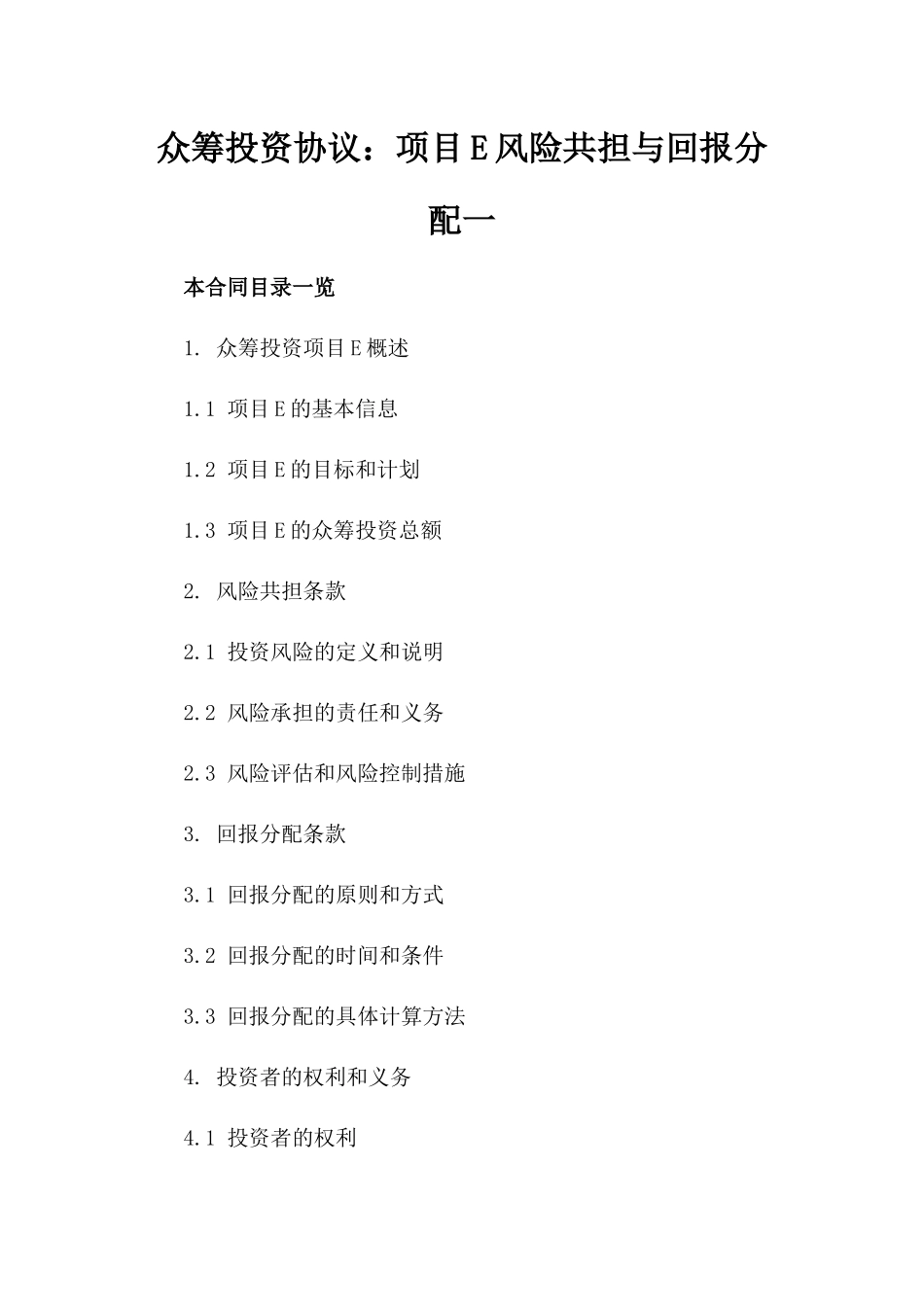 众筹投资协议：项目E风险共担与回报分配一

本合同目录一览

1. 众筹投资项目E概述

1.1 项目E的基本信息

1.2 项目E的目标和计划

1.3 项目E的众筹投资总额

2. 风险共担条款

2.1 投资风险的定义和说明

2.2 风险承担的责任和义务

2.3 风险评估和风险控制措施

3. 回报分配条款

3.1 回报分配的原则和方式

3.2 回报分配的时间和条件

3.3 回报分配的具体计算方法

4. 投资者的权利和义务

4.1 投资者的权利